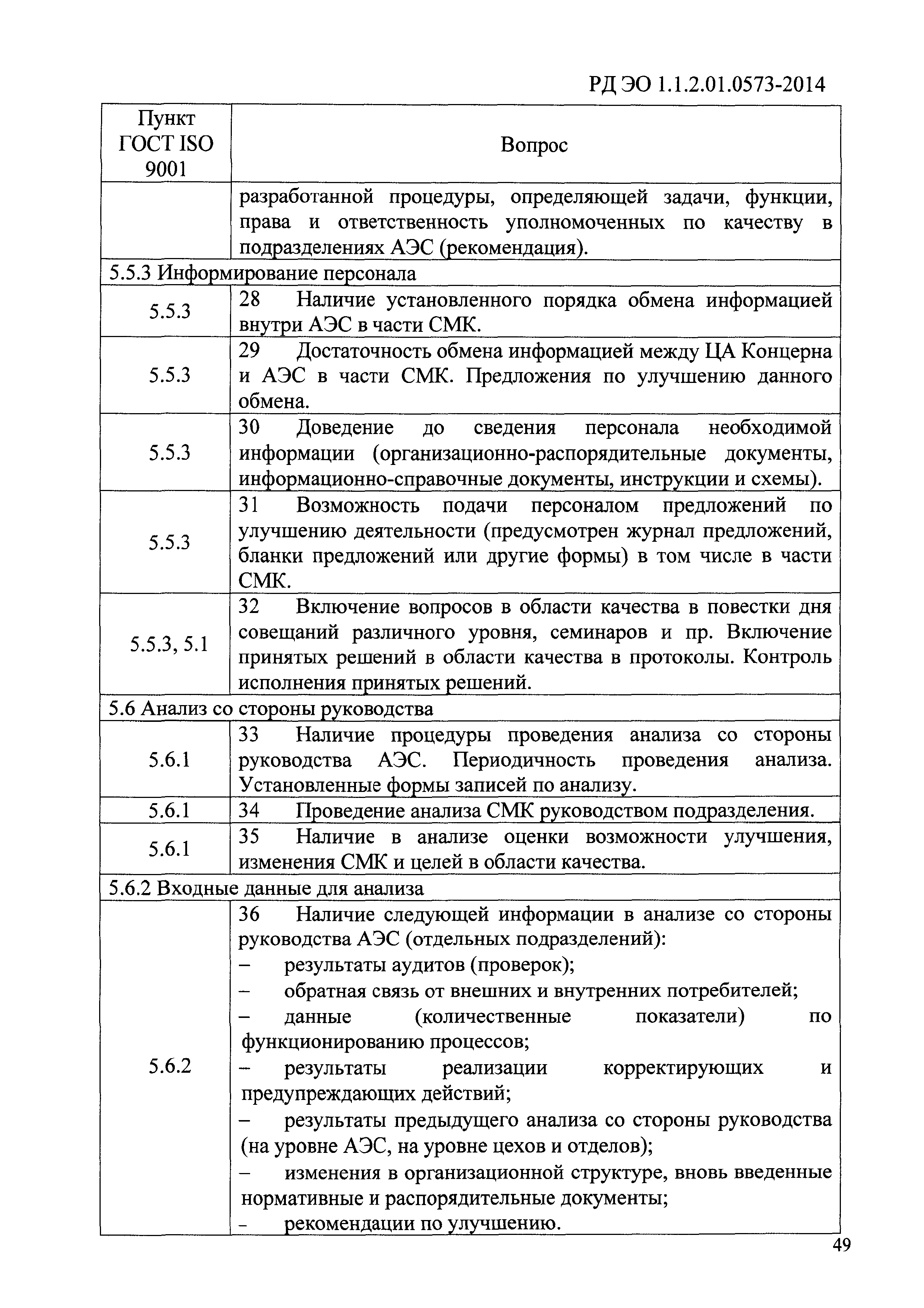 РД ЭО 1.1.2.01.0573-2014

| Пункт ГОСТ ISO 9001 | Вопрос |
|---|---|
| | разработанной процедуры, определяющей задачи, функции, права и ответственность уполномоченных по качеству в подразделениях АЭС (рекомендация). |
| 5.5.3 Информирование персонала | |
| 5.5.3 | 28 Наличие установленного порядка обмена информацией внутри АЭС в части СМК. |
| 5.5.3 | 29 Достаточность обмена информацией между ЦА Концерна и АЭС в части СМК. Предложения по улучшению данного обмена. |
| 5.5.3 | 30 Доведение до сведения персонала необходимой информации (организационно-распорядительные документы, информационно-справочные документы, инструкции и схемы). |
| 5.5.3 | 31 Возможность подачи персоналом предложений по улучшению деятельности (предусмотрен журнал предложений, бланки предложений или другие формы) в том числе в части СМК. |
| 5.5.3, 5.1 | 32 Включение вопросов в области качества в повестки дня совещаний различного уровня, семинаров и пр. Включение принятых решений в области качества в протоколы. Контроль исполнения принятых решений. |
| 5.6 Анализ со стороны руководства | |
| 5.6.1 | 33 Наличие процедуры проведения анализа со стороны руководства АЭС. Периодичность проведения анализа. Установленные формы записей по анализу. |
| 5.6.1 | 34 Проведение анализа СМК руководством подразделения. |
| 5.6.1 | 35 Наличие в анализе оценки возможности улучшения, изменения СМК и целей в области качества. |
| 5.6.2 Входные данные для анализа | |
| 5.6.2 | 36 Наличие следующей информации в анализе со стороны руководства АЭС (отдельных подразделений): – результаты аудитов (проверок); – обратная связь от внешних и внутренних потребителей; – данные (количественные показатели) по функционированию процессов; – результаты реализации корректирующих и предупреждающих действий; – результаты предыдущего анализа со стороны руководства (на уровне АЭС, на уровне цехов и отделов); – изменения в организационной структуре, вновь введенные нормативные и распорядительные документы; – рекомендации по улучшению. |

49